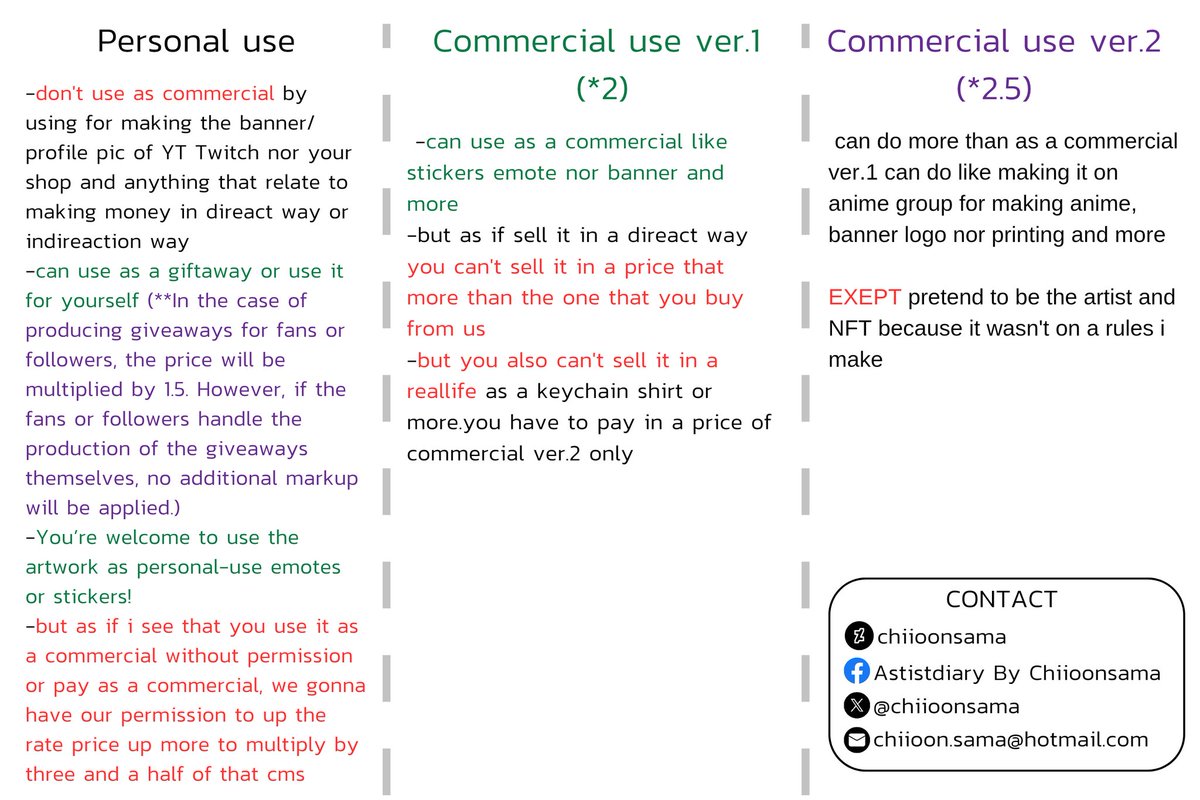 Personal use

-don't use as commercial by using for making the banner/ profile pic of YT Twitch nor your shop and anything that relate to making money in direact way or indireaction way
-can use as a giftaway or use it for yourself (**In the case of producing giveaways for fans or followers, the price will be multiplied by 1.5. However, if the fans or followers handle the production of the giveaways themselves, no additional markup will be applied.)
-You're welcome to use the artwork as personal-use emotes or stickers!
-but as if i see that you use it as a commercial without permission or pay as a commercial, we gonna have our permission to up the rate price up more to multiply by three and a half of that cms

Commercial use ver.1
(*2)

-can use as a commercial like stickers emote nor banner and more
-but as if sell it in a direact way you can't sell it in a price that more than the one that you buy from us
-but you also can't sell it in a reallife as a keychain shirt or more.you have to pay in a price of commercial ver.2 only

Commercial use ver.2
(*2.5)

can do more than as a commercial ver.1 can do like making it on anime group for making anime, banner logo nor printing and more

EXEPT pretend to be the artist and NFT because it wasn't on a rules i make

CONTACT
chiioonsama
Astistdiary By Chiioonsama
@chiioonsama
chiioon.sama@hotmail.com